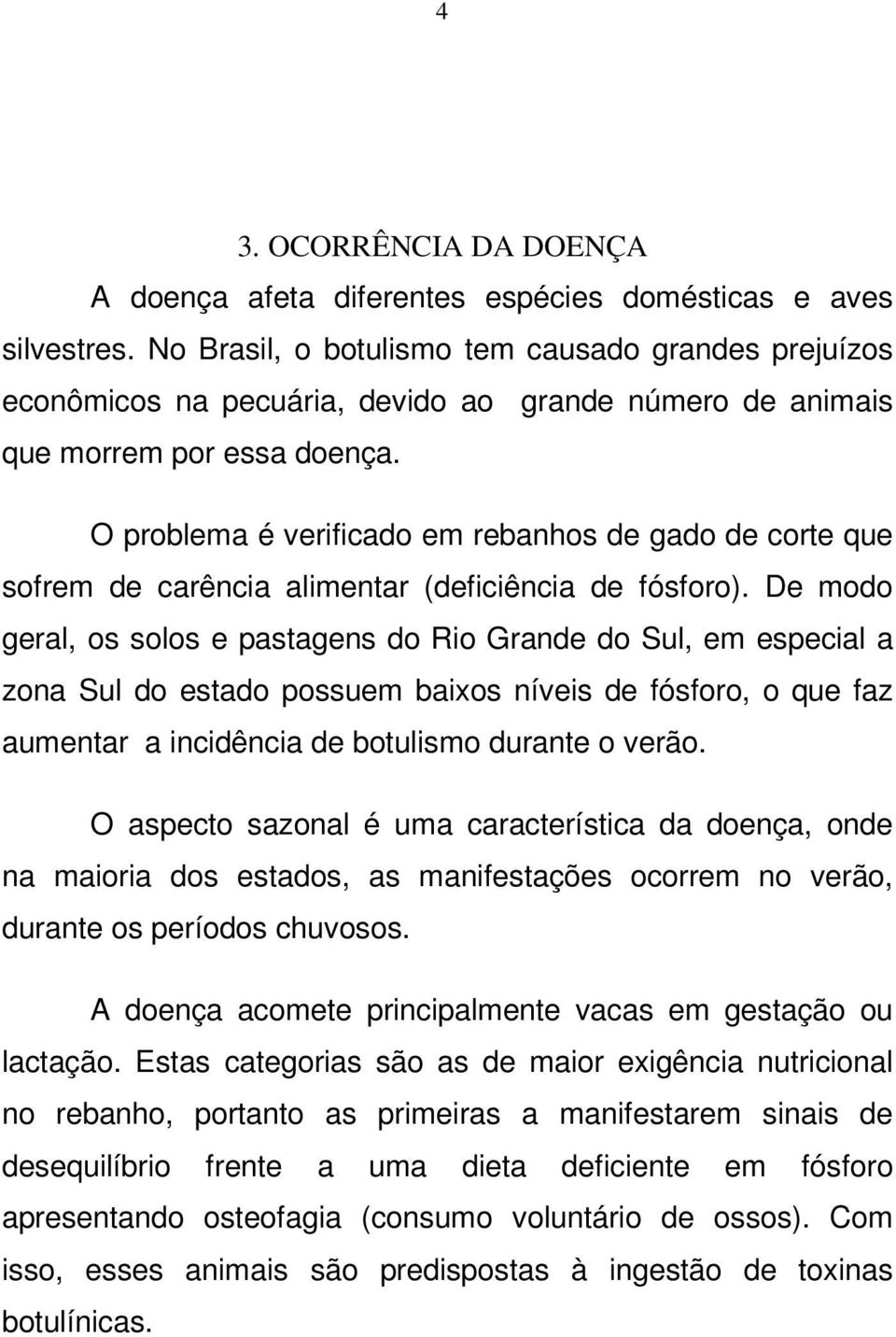 4

3. OCORRÊNCIA DA DOENÇA

A doença afeta diferentes espécies domésticas e aves silvestres. No Brasil, o botulismo tem causado grandes prejuízos econômicos na pecuária, devido ao grande número de animais que morrem por essa doença.

O problema é verificado em rebanhos de gado de corte que sofrem de carência alimentar (deficiência de fósforo). De modo geral, os solos e pastagens do Rio Grande do Sul, em especial a zona Sul do estado possuem baixos níveis de fósforo, o que faz aumentar a incidência de botulismo durante o verão.

O aspecto sazonal é uma característica da doença, onde na maioria dos estados, as manifestações ocorrem no verão, durante os períodos chuvosos.

A doença acomete principalmente vacas em gestação ou lactação. Estas categorias são as de maior exigência nutricional no rebanho, portanto as primeiras a manifestarem sinais de desequilíbrio frente a uma dieta deficiente em fósforo apresentando osteofagia (consumo voluntário de ossos). Com isso, esses animais são predispostas à ingestão de toxinas botulínicas.